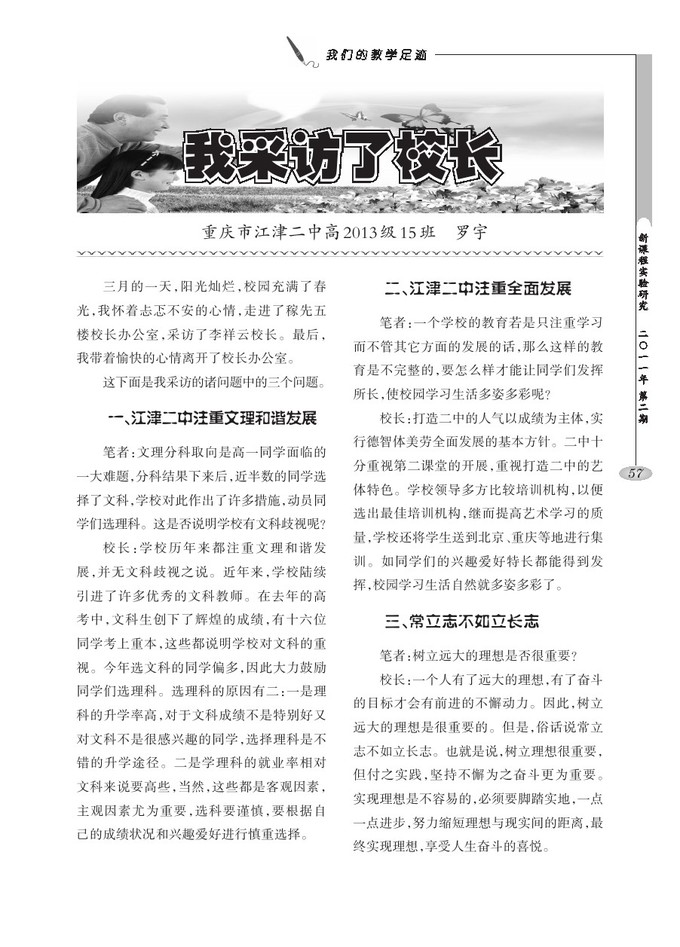 我们的教学足迹

我采访了校长

重庆市江津二中高2013级15班　罗宇

三月的一天，阳光灿烂，校园充满了春光，我怀着忐忑不安的心情，走进了稼先五楼校长办公室，采访了李祥云校长。最后，我带着愉快的心情离开了校长办公室。

这下面是我采访的诸问题中的三个问题。

一、江津二中注重文理和谐发展

笔者：文理分科取向是高一同学面临的一大难题，分科结果下来后，近半数的同学选择了文科，学校对此作出了许多措施，动员同学们选理科。这是否说明学校有文科歧视呢？

校长：学校历年来都注重文理和谐发展，并无文科歧视之说。近年来，学校陆续引进了许多优秀的文科教师。在去年的高考中，文科生创下了辉煌的成绩，有十六位同学考上重本，这些都说明学校对文科的重视。今年选文科的同学偏多，因此大力鼓励同学们选理科。选理科的原因有二：一是理科的升学率高，对于文科成绩不是特别好又对文科不是很感兴趣的同学，选择理科是不错的升学途径。二是学理科的就业率相对文科来说要高些，当然，这些都是客观因素，主观因素尤为重要，选科要谨慎，要根据自己的成绩状况和兴趣爱好进行慎重选择。

二、江津二中注重全面发展

笔者：一个学校的教育若是只注重学习而不管其它方面的发展的话，那么这样的教育是不完整的，要怎么样才能让同学们发挥所长，使校园学习生活多姿多彩呢？

校长：打造二中的人气以成绩为主体，实行德智体美劳全面发展的基本方针。二中十分重视第二课堂的开展，重视打造二中的艺体特色。学校领导多方比较培训机构，以便选出最佳培训机构，继而提高艺术学习的质量，学校还将学生送到北京、重庆等地进行集训。如同学们的兴趣爱好特长都能得到发挥，校园学习生活自然就多姿多彩了。

三、常立志不如立长志

笔者：树立远大的理想是否很重要？

校长：一个人有了远大的理想，有了奋斗的目标才会有前进的不懈动力。因此，树立远大的理想是很重要的。但是，俗话说常立志不如立长志。也就是说，树立理想很重要，但付之实践，坚持不懈为之奋斗更为重要。实现理想是不容易的，必须要脚踏实地，一点一点进步，努力缩短理想与现实间的距离，最终实现理想，享受人生奋斗的喜悦。

新课程实验研究　二〇一一年　第二期

57